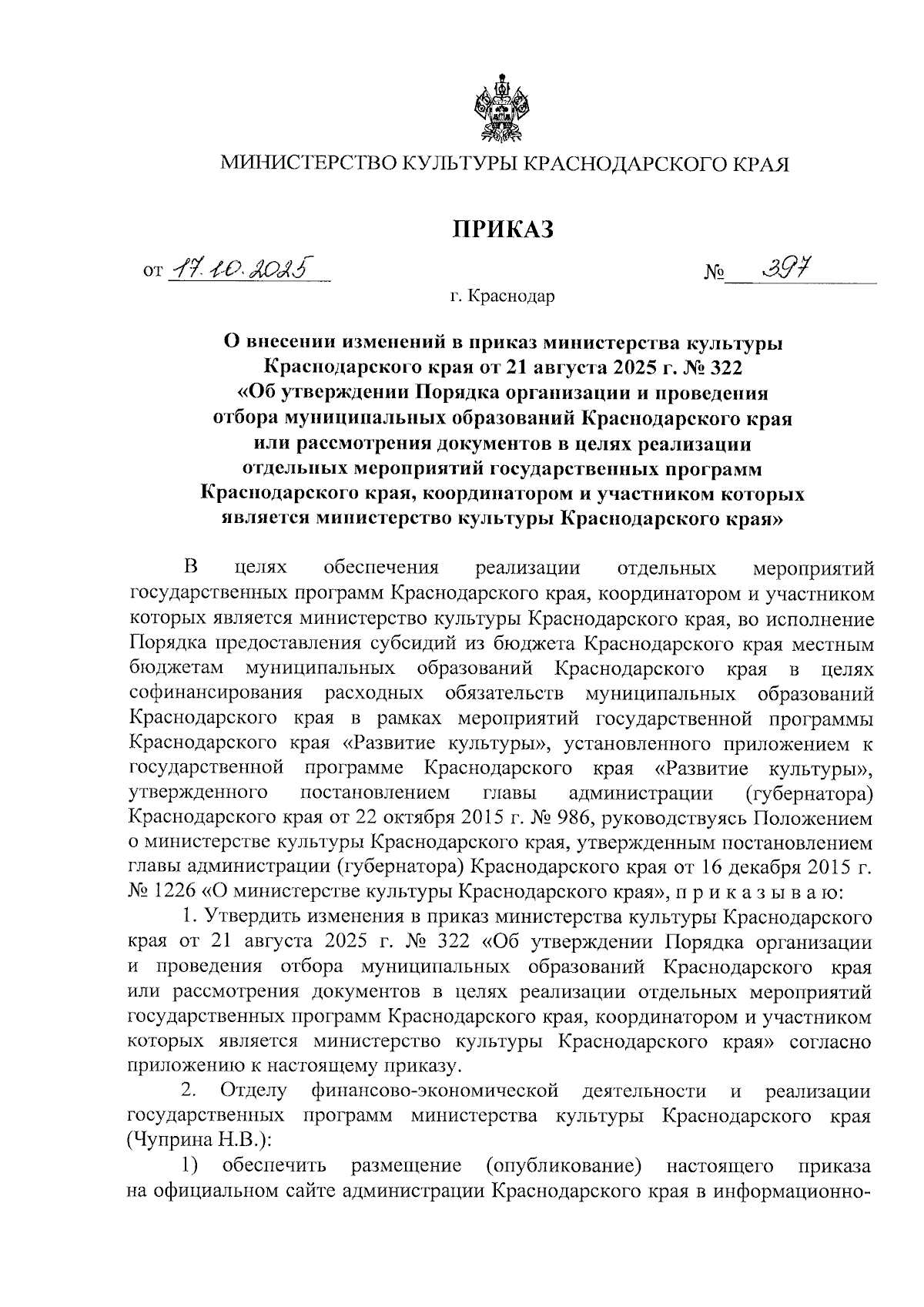 МИНИСТЕРСТВО КУЛЬТУРЫ КРАСНОДАРСКОГО КРАЯ

ПРИКАЗ

от 17.10.2025 № 397

г. Краснодар

О внесении изменений в приказ министерства культуры Краснодарского края от 21 августа 2025 г. № 322 «Об утверждении Порядка организации и проведения отбора муниципальных образований Краснодарского края или рассмотрения документов в целях реализации отдельных мероприятий государственных программ Краснодарского края, координатором и участником которых является министерство культуры Краснодарского края»

В целях обеспечения реализации отдельных мероприятий государственных программ Краснодарского края, координатором и участником которых является министерство культуры Краснодарского края, во исполнение Порядка предоставления субсидий из бюджета Краснодарского края местным бюджетам муниципальных образований Краснодарского края в целях софинансирования расходных обязательств муниципальных образований Краснодарского края в рамках мероприятий государственной программы Краснодарского края «Развитие культуры», установленного приложением к государственной программе Краснодарского края «Развитие культуры», утвержденного постановлением главы администрации (губернатора) Краснодарского края от 22 октября 2015 г. № 986, руководствуясь Положением о министерстве культуры Краснодарского края, утвержденным постановлением главы администрации (губернатора) Краснодарского края от 16 декабря 2015 г. № 1226 «О министерстве культуры Краснодарского края», п р и к а з ы в а ю:

1. Утвердить изменения в приказ министерства культуры Краснодарского края от 21 августа 2025 г. № 322 «Об утверждении Порядка организации и проведения отбора муниципальных образований Краснодарского края или рассмотрения документов в целях реализации отдельных мероприятий государственных программ Краснодарского края, координатором и участником которых является министерство культуры Краснодарского края» согласно приложению к настоящему приказу.

2. Отделу финансово-экономической деятельности и реализации государственных программ министерства культуры Краснодарского края (Чуприна Н.В.):

1) обеспечить размещение (опубликование) настоящего приказа на официальном сайте администрации Краснодарского края в информационно-